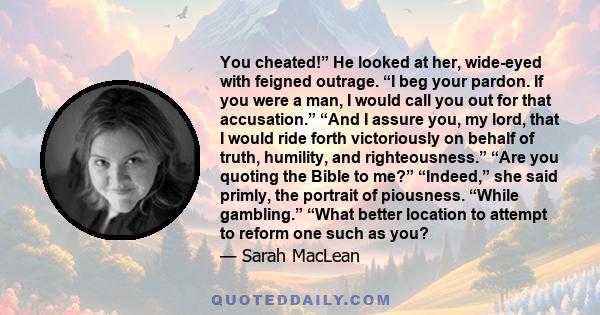 You cheated!” He looked at her, wide-eyed with feigned outrage. “I beg your pardon. If you were a man, I would call you out for that accusation.” “And I assure you, my lord, that I would ride forth victoriously on behalf of truth, humility, and righteousness.” “Are you quoting the Bible to me?” “Indeed,” she said primly, the portrait of piousness. “While gambling.” “What better location to attempt to reform one such as you?
— Sarah MacLean

QUOTEDDAILY.COM